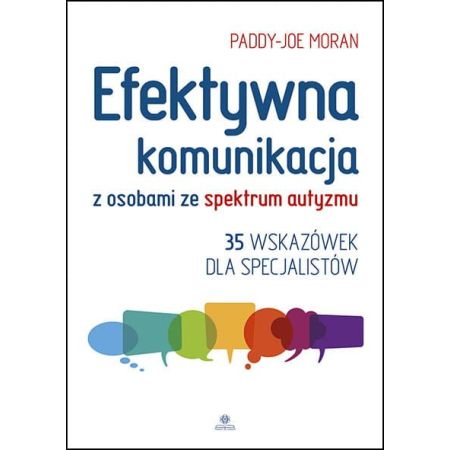 PADDY-JOE MORAN

Efektywna komunikacja

z osobami ze spektrum autyzmu

35 WSKAZÓWEK DLA SPECJALISTÓW